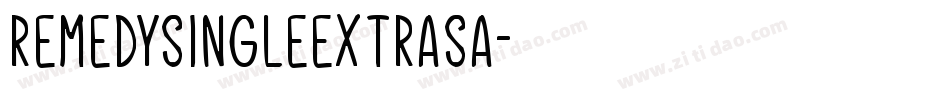 REMEDYSINGLEEXTRASA-

www.zitidao.com www.zitidao.com www.zitidao.com www.zitidao.com